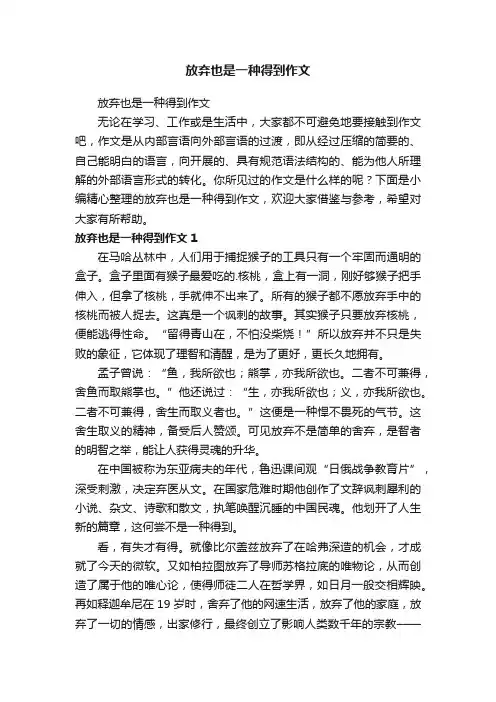 放弃也是一种得到作文

放弃也是一种得到作文

无论在学习、工作或是生活中，大家都不可避免地要接触到作文吧，作文是从内部言语向外部言语的过渡，即从经过压缩的简要的、自己能明白的语言，向开展的、具有规范语法结构的、能为他人所理解的外部语言形式的转化。你所见过的作文是什么样的呢？下面是小编精心整理的放弃也是一种得到作文，欢迎大家借鉴与参考，希望对大家有所帮助。

放弃也是一种得到作文 1

在马哈丛林中，人们用于捕捉猴子的工具只有一个牢固而通明的盒子。盒子里面有猴子最爱吃的.核桃，盒上有一洞，刚好够猴子把手伸入，但拿了核桃，手就伸不出来了。所有的猴子都不愿放弃手中的核桃而被人捉去。这真是一个讽刺的故事。其实猴子只要放弃核桃，便能逃得性命。“留得青山在，不怕没柴烧！”所以放弃并不只是失败的象征，它体现了理智和清醒，是为了更好，更长久地拥有。

孟子曾说：“鱼，我所欲也；熊掌，亦我所欲也。二者不可兼得，舍鱼而取熊掌也。”他还说过：“生，亦我所欲也；义，亦我所欲也。二者不可兼得，舍生而取义者也。”这便是一种悍不畏死的气节。这舍生取义的精神，备受后人赞颂。可见放弃不是简单的舍弃，是智者的明智之举，能让人获得灵魂的升华。

在中国被称为东亚病夫的年代，鲁迅课间观“日俄战争教育片”，深受刺激，决定弃医从文。在国家危难时期他创作了文辞讽刺犀利的小说、杂文、诗歌和散文，执笔唤醒沉睡的中国民魂。他划开了人生新的篇章，这何尝不是一种得到。

看，有失才有得。就像比尔盖兹放弃了在哈弗深造的机会，才成就了今天的微软。又如柏拉图放弃了导师苏格拉底的唯物论，从而创造了属于他的唯心论，使得师徒二人在哲学界，如日月一般交相辉映。再如释迦牟尼在 19 岁时，舍弃了他的网速生活，放弃了他的家庭，放弃了一切的情感，出家修行，最终创立了影响人类数千年的宗教——